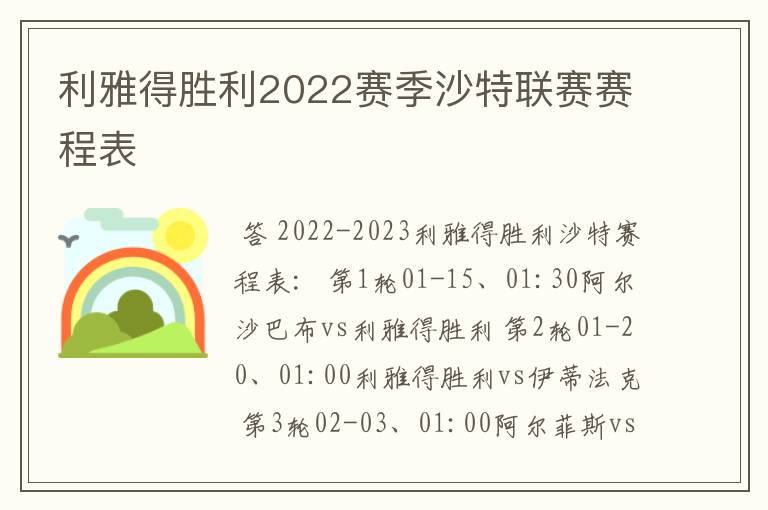 利雅得胜利2022赛季沙特联赛赛程表

答 2022-2023利雅得胜利沙特赛程表： 第1轮01-15、01:30阿尔沙巴布vs利雅得胜利 第2轮01-20、01:00利雅得胜利vs伊蒂法克 第3轮02-03、01:00阿尔菲斯vs